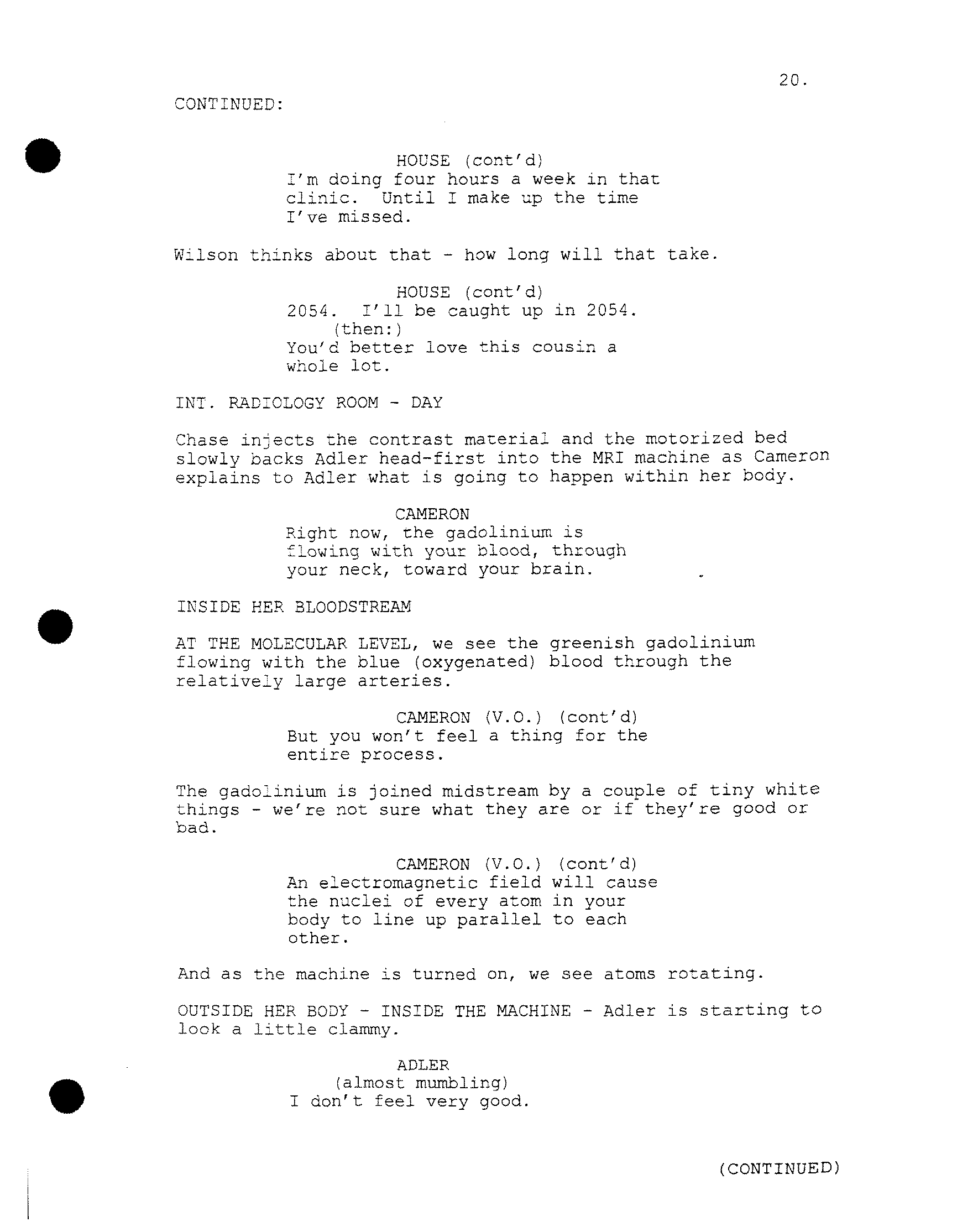 20.

CONTINUED:

HOUSE (cont'd)
I'm doing four hours a week in that clinic. Until I make up the time I've missed.

Wilson thinks about that - how long will that take.

HOUSE (cont'd)
2054. I'll be caught up in 2054.
(then:)
You'd better love this cousin a whole lot.

INT. RADIOLOGY ROOM - DAY

Chase injects the contrast material and the motorized bed slowly backs Adler head-first into the MRI machine as Cameron explains to Adler what is going to happen within her body.

CAMERON
Right now, the gadolinium is flowing with your blood, through your neck, toward your brain.

INSIDE HER BLOODSTREAM

AT THE MOLECULAR LEVEL, we see the greenish gadolinium flowing with the blue (oxygenated) blood through the relatively large arteries.

CAMERON (V.O.) (cont'd)
But you won't feel a thing for the entire process.

The gadolinium is joined midstream by a couple of tiny white things - we're not sure what they are or if they're good or bad.

CAMERON (V.O.) (cont'd)
An electromagnetic field will cause the nuclei of every atom in your body to line up parallel to each other.

And as the machine is turned on, we see atoms rotating.

OUTSIDE HER BODY - INSIDE THE MACHINE - Adler is starting to look a little clammy.

ADLER
(almost mumbling)
I don't feel very good.

(CONTINUED)